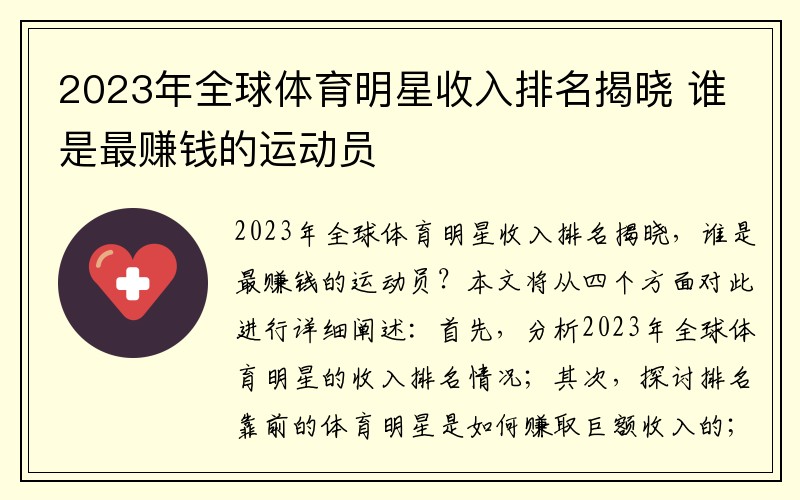 2023年全球体育明星收入排名揭晓 谁是最赚钱的运动员

2023年全球体育明星收入排名揭晓，谁是最赚钱的运动员？本文将从四个方面对此进行详细阐述：首先，分析2023年全球体育明星的收入排名情况；其次，探讨排名靠前的体育明星是如何赚取巨额收入的；